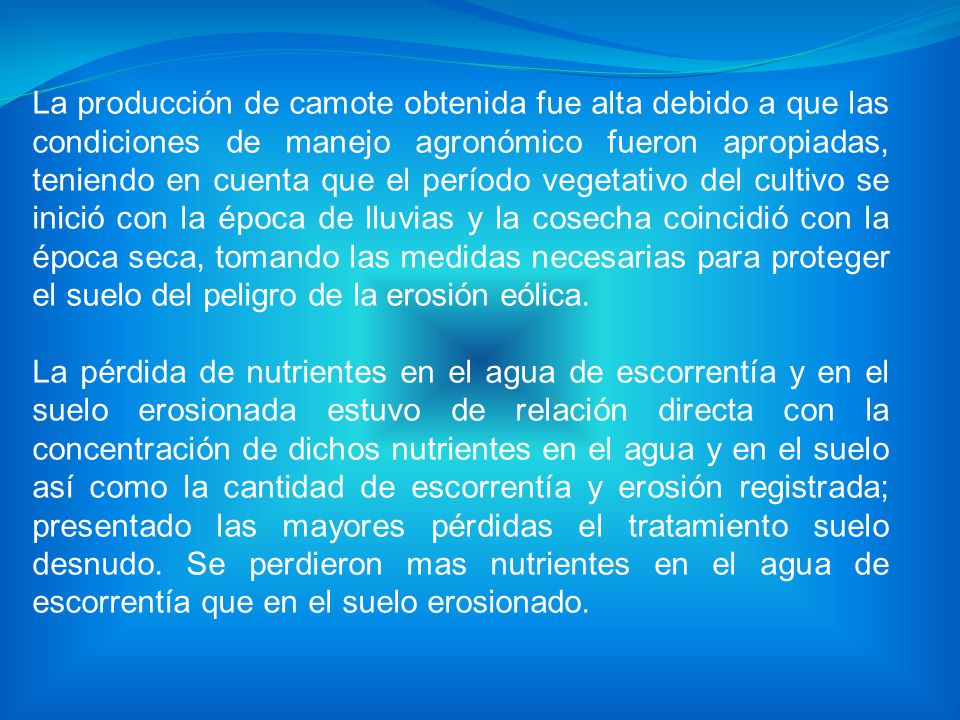 La producción de camote obtenida fue alta debido a que las condiciones de manejo agronómico fueron apropiadas, teniendo en cuenta que el período vegetativo del cultivo se inició con la época de lluvias y la cosecha coincidió con la época seca, tomando las medidas necesarias para proteger el suelo del peligro de la erosión eólica.

La pérdida de nutrientes en el agua de escorrentía y en el suelo erosionada estuvo de relación directa con la concentración de dichos nutrientes en el agua y en el suelo así como la cantidad de escorrentía y erosión registrada; presentado las mayores pérdidas el tratamiento suelo desnudo. Se perdieron mas nutrientes en el agua de escorrentía que en el suelo erosionado.